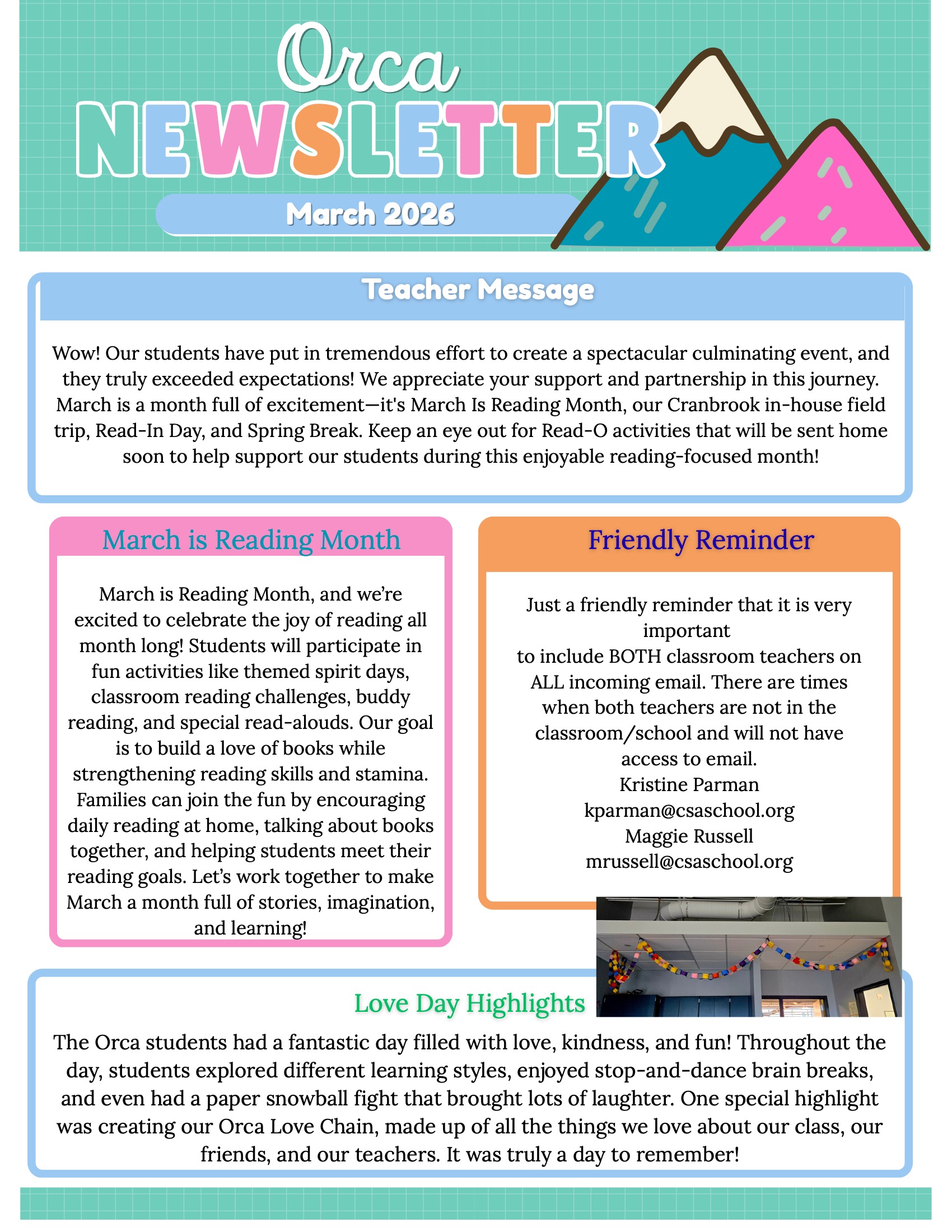 Orca
NEWSLETTER
March 2026

Teacher Message

Wow! Our students have put in tremendous effort to create a spectacular culminating event, and they truly exceeded expectations! We appreciate your support and partnership in this journey. March is a month full of excitement—it's March Is Reading Month, our Cranbrook in-house field trip, Read-In Day, and Spring Break. Keep an eye out for Read-O activities that will be sent home soon to help support our students during this enjoyable reading-focused month!

March is Reading Month

March is Reading Month, and we're excited to celebrate the joy of reading all month long! Students will participate in fun activities like themed spirit days, classroom reading challenges, buddy reading, and special read-alouds. Our goal is to build a love of books while strengthening reading skills and stamina. Families can join the fun by encouraging daily reading at home, talking about books together, and helping students meet their reading goals. Let's work together to make March a month full of stories, imagination, and learning!

Friendly Reminder

Just a friendly reminder that it is very important
to include BOTH classroom teachers on ALL incoming email. There are times when both teachers are not in the classroom/school and will not have access to email.
Kristine Parman
kparman@csaschool.org
Maggie Russell
mrussell@csaschool.org

Love Day Highlights

The Orca students had a fantastic day filled with love, kindness, and fun! Throughout the day, students explored different learning styles, enjoyed stop-and-dance brain breaks, and even had a paper snowball fight that brought lots of laughter. One special highlight was creating our Orca Love Chain, made up of all the things we love about our class, our friends, and our teachers. It was truly a day to remember!